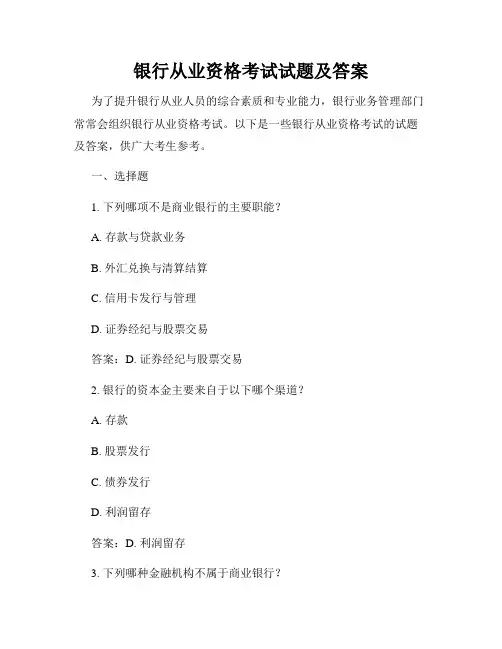 银行从业资格考试试题及答案

为了提升银行从业人员的综合素质和专业能力，银行业务管理部门常常会组织银行从业资格考试。以下是一些银行从业资格考试的试题及答案，供广大考生参考。

一、选择题

1. 下列哪项不是商业银行的主要职能？

A. 存款与贷款业务

B. 外汇兑换与清算结算

C. 信用卡发行与管理

D. 证券经纪与股票交易

答案：D. 证券经纪与股票交易

2. 银行的资本金主要来自于以下哪个渠道？

A. 存款

B. 股票发行

C. 债券发行

D. 利润留存

答案：D. 利润留存

3. 下列哪种金融机构不属于商业银行？